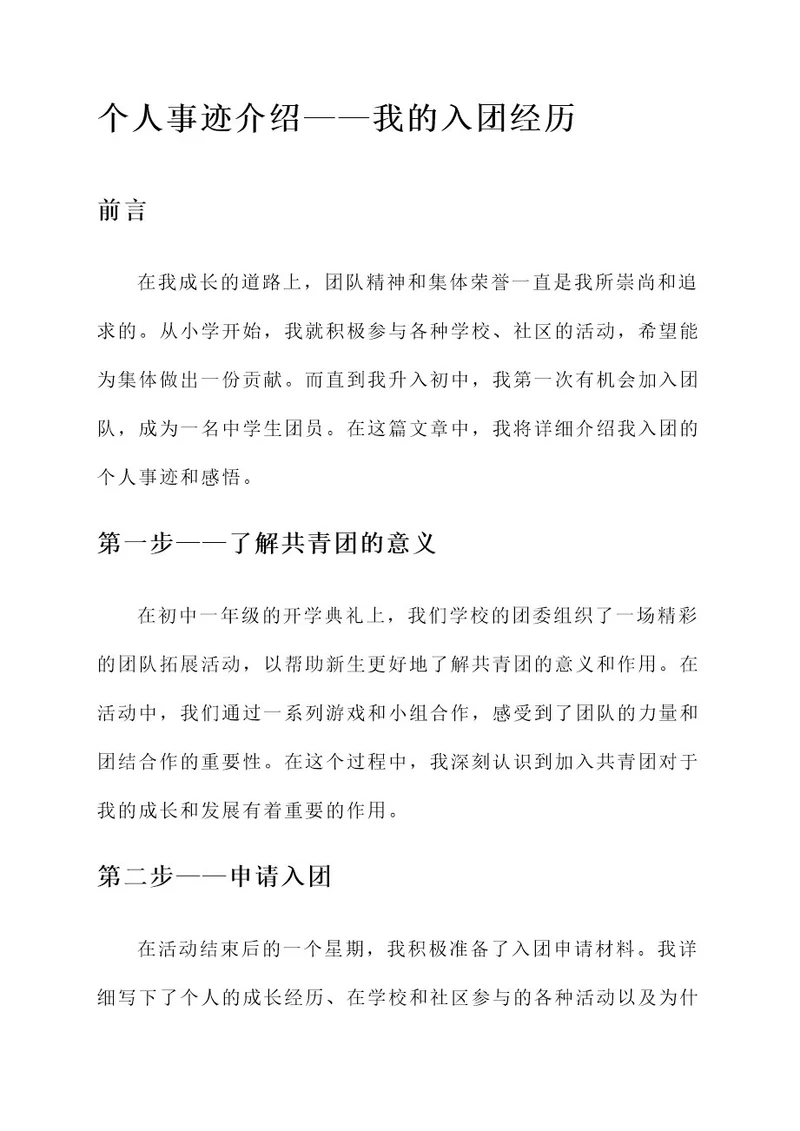 个人事迹介绍——我的入团经历

前言

在我成长的道路上，团队精神和集体荣誉一直是我所崇尚和追求的。从小学开始，我就积极参与各种学校、社区的活动，希望能为集体做出一份贡献。而直到我升入初中，我第一次有机会加入团队，成为一名中学生团员。在这篇文章中，我将详细介绍我入团的个人事迹和感悟。

第一步——了解共青团的意义

在初中一年级的开学典礼上，我们学校的团委组织了一场精彩的团队拓展活动，以帮助新生更好地了解共青团的意义和作用。在活动中，我们通过一系列游戏和小组合作，感受到了团队的力量和团结合作的重要性。在这个过程中，我深刻认识到加入共青团对于我的成长和发展有着重要的作用。

第二步——申请入团

在活动结束后的一个星期，我积极准备了入团申请材料。我详细写下了个人的成长经历、在学校和社区参与的各种活动以及为什